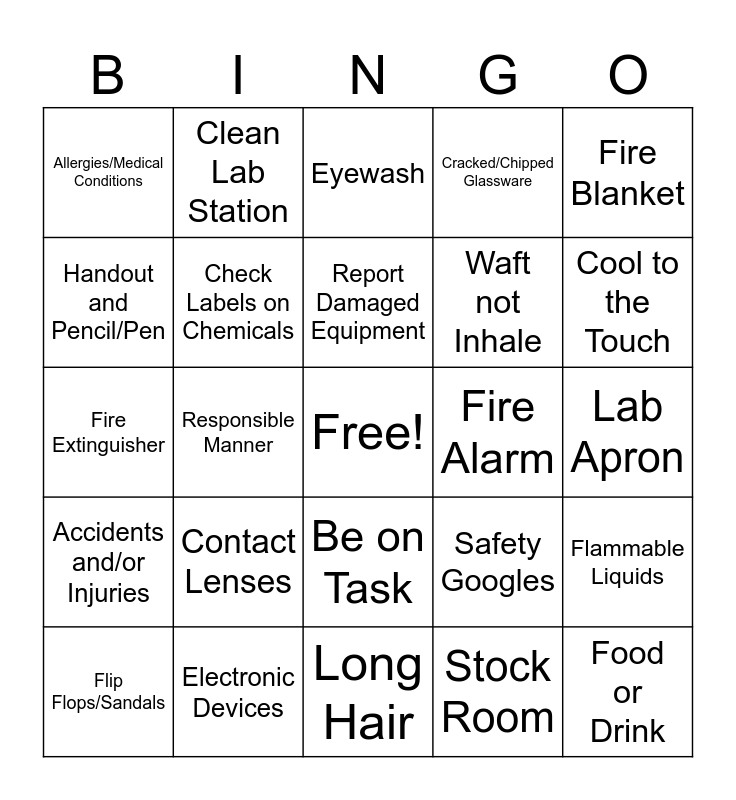 | B | I | N | G | O |
|---|---|---|---|---|
| Allergies/Medical Conditions | Clean Lab Station | Eyewash | Cracked/Chipped Glassware | Fire Blanket |
| Handout and Pencil/Pen | Check Labels on Chemicals | Report Damaged Equipment | Waft not Inhale | Cool to the Touch |
| Fire Extinguisher | Responsible Manner | Free! | Fire Alarm | Lab Apron |
| Accidents and/or Injuries | Contact Lenses | Be on Task | Safety Googles | Flammable Liquids |
| Flip Flops/Sandals | Electronic Devices | Long Hair | Stock Room | Food or Drink |